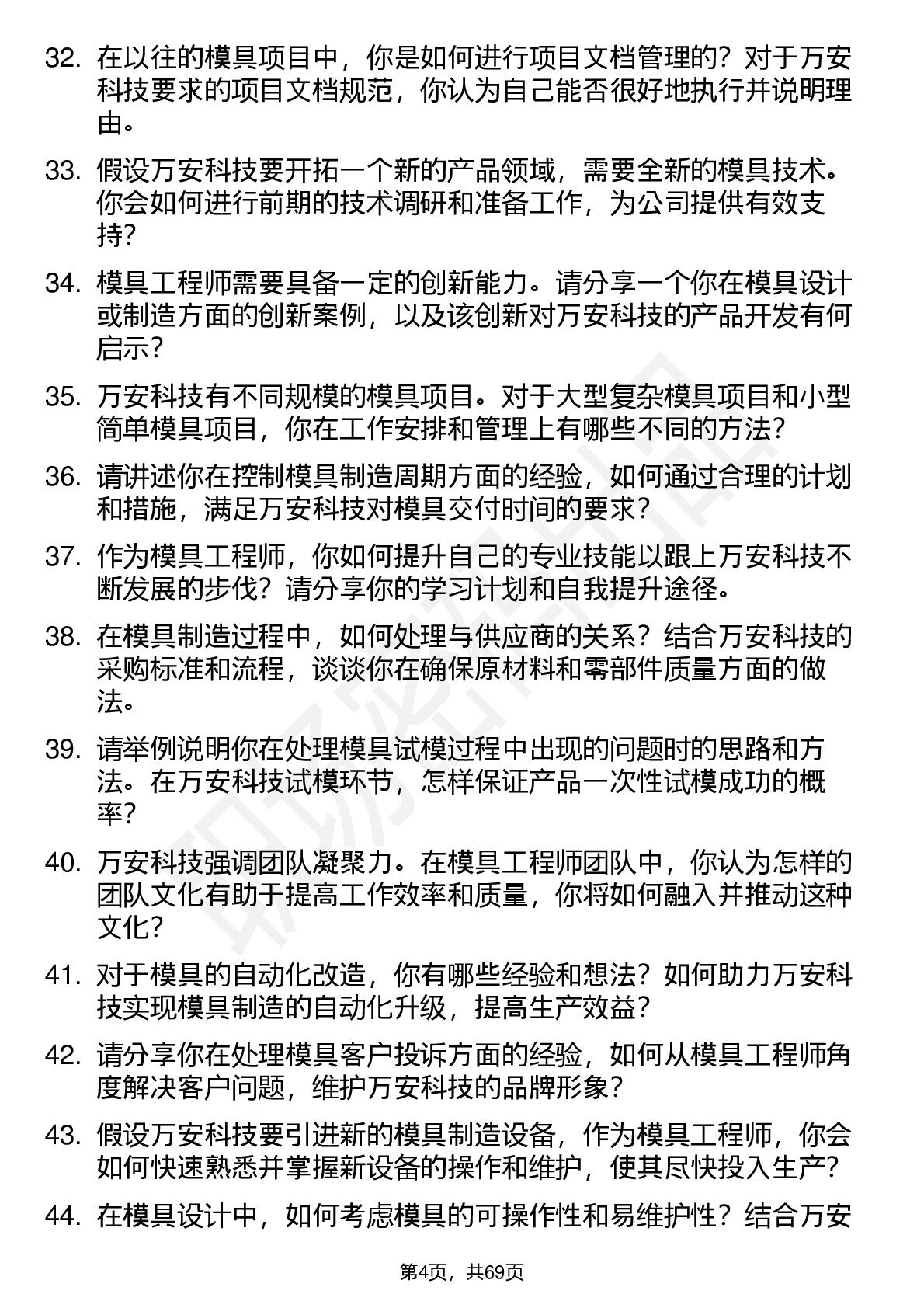 32. 在以往的模具项目中，你是如何进行项目文档管理的？对于万安科技要求的项目文档规范，你认为自己能否很好地执行并说明理由。

33. 假设万安科技要开拓一个新的产品领域，需要全新的模具技术。你会如何进行前期的技术调研和准备工作，为公司提供有效支持？

34. 模具工程师需要具备一定的创新能力。请分享一个你在模具设计或制造方面的创新案例，以及该创新对万安科技的产品开发有何启示？

35. 万安科技有不同规模的模具项目。对于大型复杂模具项目和小型简单模具项目，你在工作安排和管理上有哪些不同的方法？

36. 请讲述你在控制模具制造周期方面的经验，如何通过合理的计划和措施，满足万安科技对模具交付时间的要求？

37. 作为模具工程师，你如何提升自己的专业技能以跟上万安科技不断发展的步伐？请分享你的学习计划和自我提升途径。

38. 在模具制造过程中，如何处理与供应商的关系？结合万安科技的采购标准和流程，谈谈你在确保原材料和零部件质量方面的做法。

39. 请举例说明你在处理模具试模过程中出现的问题时的思路和方法。在万安科技试模环节，怎样保证产品一次性试模成功的概率？

40. 万安科技强调团队凝聚力。在模具工程师团队中，你认为怎样的团队文化有助于提高工作效率和质量，你将如何融入并推动这种文化？

41. 对于模具的自动化改造，你有哪些经验和想法？如何助力万安科技实现模具制造的自动化升级，提高生产效益？

42. 请分享你在处理模具客户投诉方面的经验，如何从模具工程师角度解决客户问题，维护万安科技的品牌形象？

43. 假设万安科技要引进新的模具制造设备，作为模具工程师，你会如何快速熟悉并掌握新设备的操作和维护，使其尽快投入生产？

44. 在模具设计中，如何考虑模具的可操作性和易维护性？结合万安

第4页，共69页